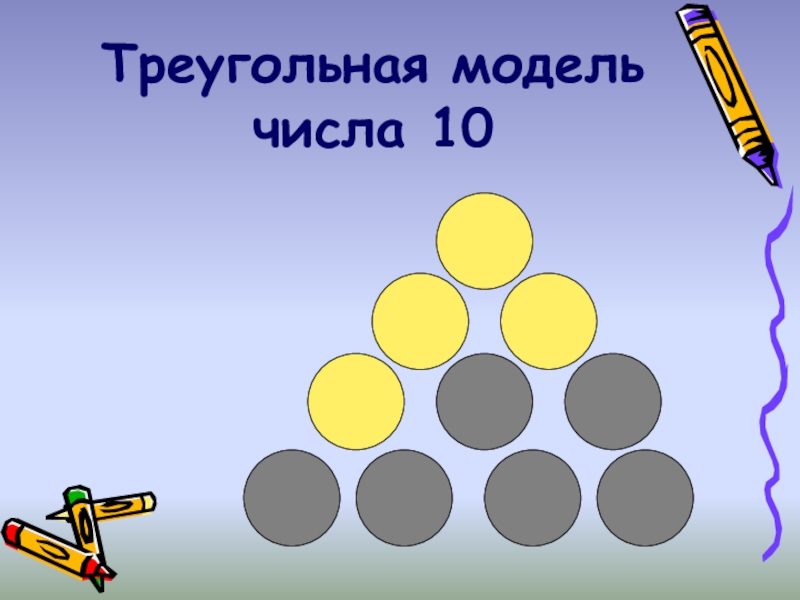 Треугольная модель числа 10